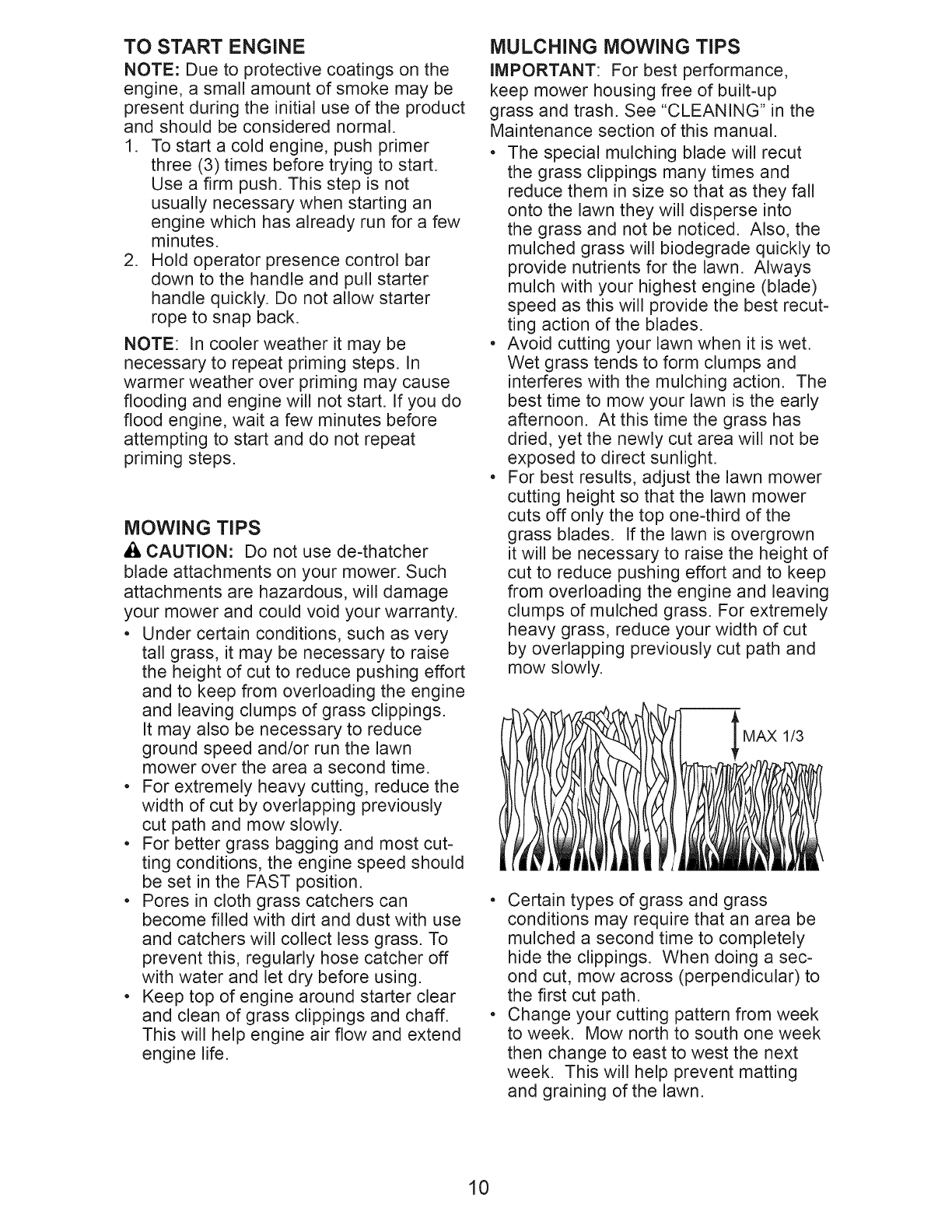 TO START ENGINE

NOTE: Due to protective coatings on the engine, a small amount of smoke may be present during the initial use of the product and should be considered normal.

1. To start a cold engine, push primer three (3) times before trying to start. Use a firm push. This step is not usually necessary when starting an engine which has already run for a few minutes.
2. Hold operator presence control bar down to the handle and pull starter handle quickly. Do not allow starter rope to snap back.

NOTE: In cooler weather it may be necessary to repeat priming steps. In warmer weather over priming may cause flooding and engine will not start. If you do flood engine, wait a few minutes before attempting to start and do not repeat priming steps.

MOWING TIPS

CAUTION: Do not use de-thatcher blade attachments on your mower. Such attachments are hazardous, will damage your mower and could void your warranty.

• Under certain conditions, such as very tall grass, it may be necessary to raise the height of cut to reduce pushing effort and to keep from overloading the engine and leaving clumps of grass clippings. It may also be necessary to reduce ground speed and/or run the lawn mower over the area a second time.
• For extremely heavy cutting, reduce the width of cut by overlapping previously cut path and mow slowly.
• For better grass bagging and most cutting conditions, the engine speed should be set in the FAST position.
• Pores in cloth grass catchers can become filled with dirt and dust with use and catchers will collect less grass. To prevent this, regularly hose catcher off with water and let dry before using.
• Keep top of engine around starter clear and clean of grass clippings and chaff. This will help engine air flow and extend engine life.

MULCHING MOWING TIPS

IMPORTANT: For best performance, keep mower housing free of built-up grass and trash. See "CLEANING" in the Maintenance section of this manual.

• The special mulching blade will recut the grass clippings many times and reduce them in size so that as they fall onto the lawn they will disperse into the grass and not be noticed. Also, the mulched grass will biodegrade quickly to provide nutrients for the lawn. Always mulch with your highest engine (blade) speed as this will provide the best recutting action of the blades.
• Avoid cutting your lawn when it is wet. Wet grass tends to form clumps and interferes with the mulching action. The best time to mow your lawn is the early afternoon. At this time the grass has dried, yet the newly cut area will not be exposed to direct sunlight.
• For best results, adjust the lawn mower cutting height so that the lawn mower cuts off only the top one-third of the grass blades. If the lawn is overgrown it will be necessary to raise the height of cut to reduce pushing effort and to keep from overloading the engine and leaving clumps of mulched grass. For extremely heavy grass, reduce your width of cut by overlapping previously cut path and mow slowly.

MAX 1/3

• Certain types of grass and grass conditions may require that an area be mulched a second time to completely hide the clippings. When doing a second cut, mow across (perpendicular) to the first cut path.
• Change your cutting pattern from week to week. Mow north to south one week then change to east to west the next week. This will help prevent matting and graining of the lawn.

10